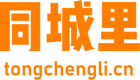 同城里
tongchengli.cn